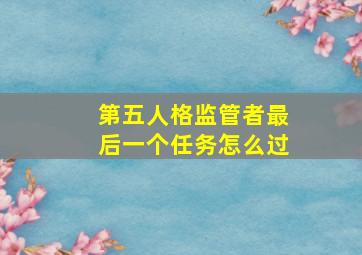 第五人格监管者最后一个任务怎么过